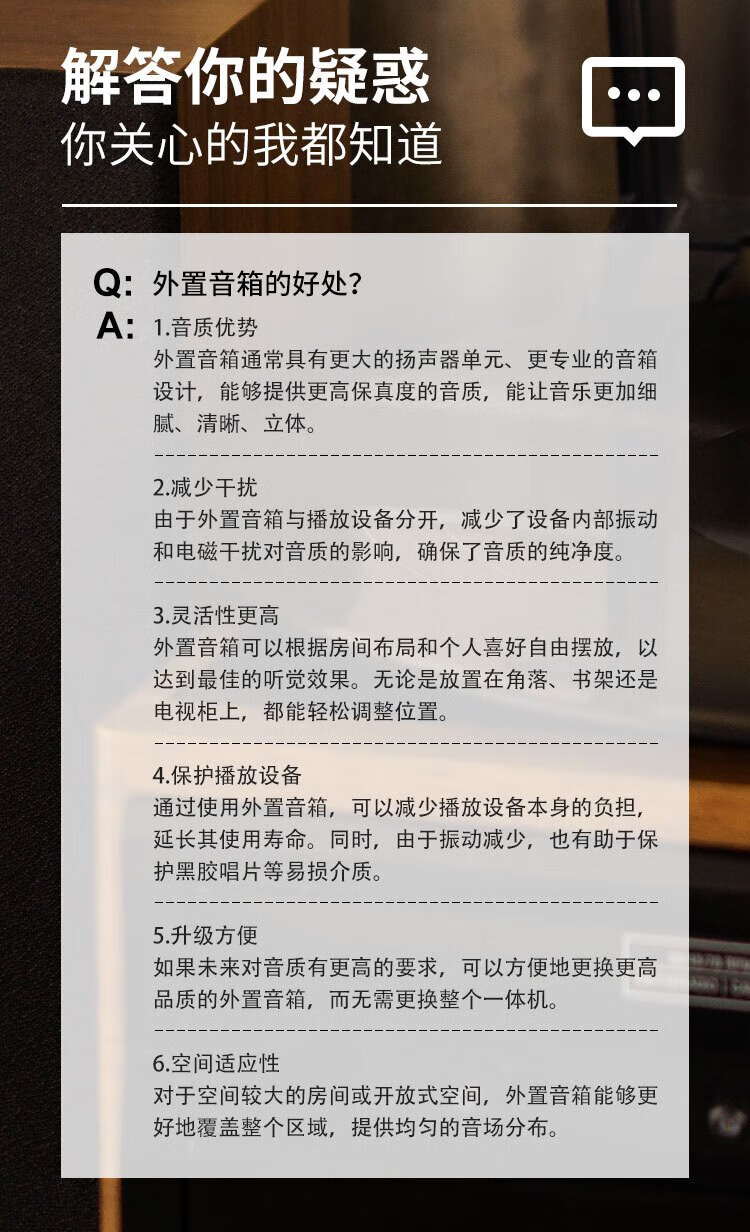 解答你的疑惑
你关心的我都知道

Q: 外置音箱的好处？

A: 1.音质优势
外置音箱通常具有更大的扬声器单元、更专业的音箱设计，能够提供更高保真度的音质，能让音乐更加细腻、清晰、立体。

2.减少干扰
由于外置音箱与播放设备分开，减少了设备内部振动和电磁干扰对音质的影响，确保了音质的纯净度。

3.灵活性更高
外置音箱可以根据房间布局和个人喜好自由摆放，以达到最佳的听觉效果。无论是放置在角落、书架还是电视柜上，都能轻松调整位置。

4.保护播放设备
通过使用外置音箱，可以减少播放设备本身的负担，延长其使用寿命。同时，由于振动减少，也有助于保护黑胶唱片等易损介质。

5.升级方便
如果未来对音质有更高的要求，可以方便地更换更高品质的外置音箱，而无需更换整个一体机。

6.空间适应性
对于空间较大的房间或开放式空间，外置音箱能够更好地覆盖整个区域，提供均匀的音场分布。